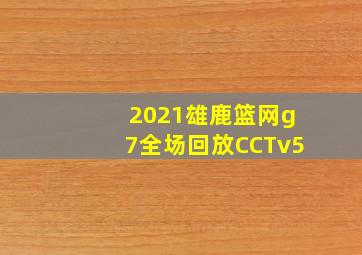 2021雄鹿篮网g7全场回放CCTv5